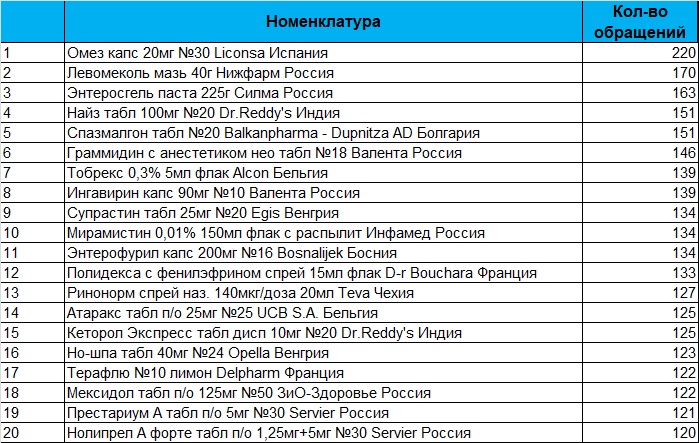 |  | Номенклатура | Кол-во обращений |
|---|---|---|
| 1 | Омез капс 20мг №30 Liconsa Испания | 220 |
| 2 | Левомеколь мазь 40г Нижфарм Россия | 170 |
| 3 | Энтеросгель паста 225г Силма Россия | 163 |
| 4 | Найз табл 100мг №20 Dr.Reddy's Индия | 151 |
| 5 | Спазмалгон табл №20 Balkanpharma - Dupnitza AD Болгария | 151 |
| 6 | Граммидин с анестетиком нео табл №18 Валента Россия | 146 |
| 7 | Тобрекс 0,3% 5мл флак Alcon Бельгия | 139 |
| 8 | Ингавирин капс 90мг №10 Валента Россия | 139 |
| 9 | Супрастин табл 25мг №20 Egis Венгрия | 134 |
| 10 | Мирамистин 0,01% 150мл флак с распылит Инфамед Россия | 134 |
| 11 | Энтерофурил капс 200мг №16 Bosnalijek Босния | 134 |
| 12 | Полидекса с фенилэфрином спрей 15мл флак D-r Bouchara Франция | 133 |
| 13 | Ринонорм спрей наз. 140мкг/доза 20мл Teva Чехия | 127 |
| 14 | Атаракс табл п/о 25мг №25 UCB S.A. Бельгия | 125 |
| 15 | Кеторол Экспресс табл дисп 10мг №20 Dr.Reddy's Индия | 125 |
| 16 | Но-шпа табл 40мг №24 Opella Венгрия | 123 |
| 17 | Терафлю №10 лимон Delpharm Франция | 122 |
| 18 | Мексидол табл п/о 125мг №50 ЗиО-Здоровье Россия | 122 |
| 19 | Престариум А табл п/о 5мг №30 Servier Россия | 121 |
| 20 | Нолипрел А форте табл п/о 1,25мг+5мг №30 Servier Россия | 120 |